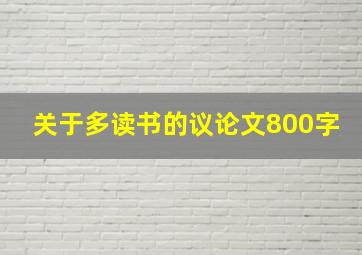 关于多读书的议论文800字